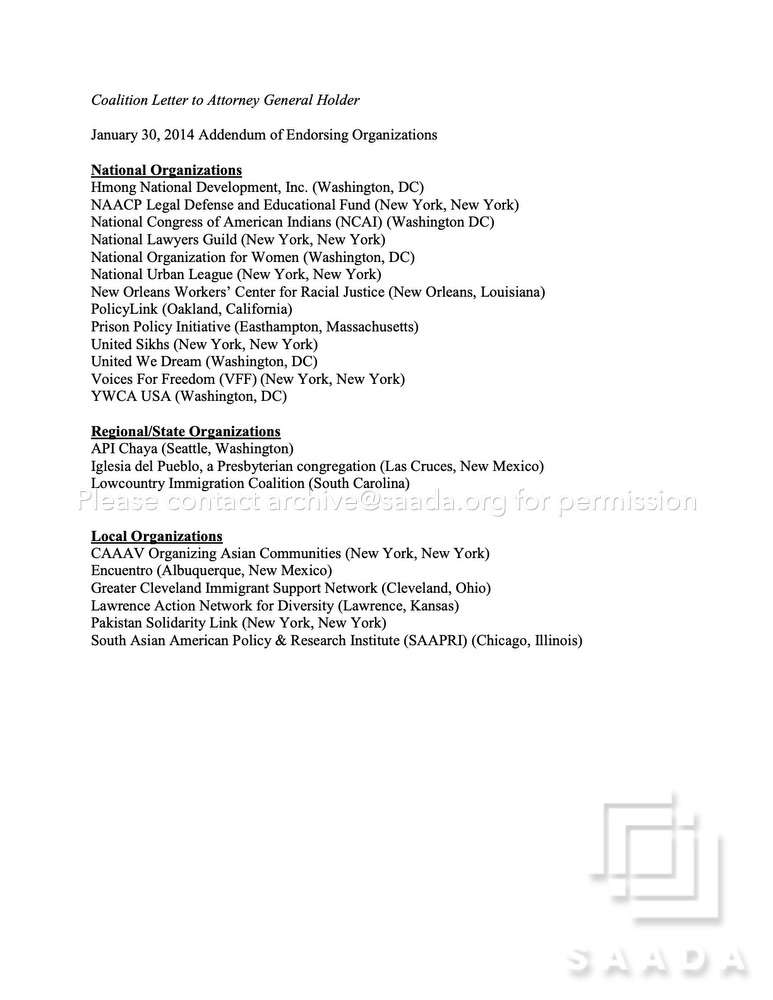 Coalition Letter to Attorney General Holder

January 30, 2014 Addendum of Endorsing Organizations

National Organizations
Hmong National Development, Inc. (Washington, DC)
NAACP Legal Defense and Educational Fund (New York, New York)
National Congress of American Indians (NCAI) (Washington DC)
National Lawyers Guild (New York, New York)
National Organization for Women (Washington, DC)
National Urban League (New York, New York)
New Orleans Workers' Center for Racial Justice (New Orleans, Louisiana)
PolicyLink (Oakland, California)
Prison Policy Initiative (Easthampton, Massachusetts)
United Sikhs (New York, New York)
United We Dream (Washington, DC)
Voices For Freedom (VFF) (New York, New York)
YWCA USA (Washington, DC)

Regional/State Organizations
API Chaya (Seattle, Washington)
Iglesia del Pueblo, a Presbyterian congregation (Las Cruces, New Mexico)
Lowcountry Immigration Coalition (South Carolina)

Local Organizations
CAAAV Organizing Asian Communities (New York, New York)
Encuentro (Albuquerque, New Mexico)
Greater Cleveland Immigrant Support Network (Cleveland, Ohio)
Lawrence Action Network for Diversity (Lawrence, Kansas)
Pakistan Solidarity Link (New York, New York)
South Asian American Policy & Research Institute (SAAPRI) (Chicago, Illinois)

Please contact archive@saada.org for permission

SAADA